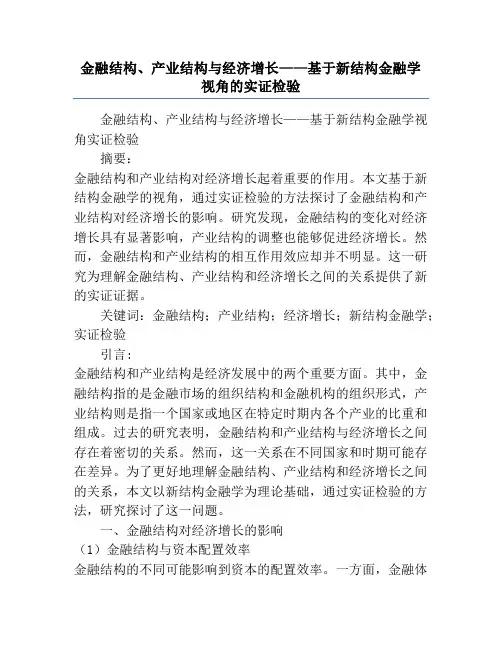 金融结构、产业结构与经济增长——基于新结构金融学视角的实证检验

金融结构、产业结构与经济增长——基于新结构金融学视角实证检验

摘要：

金融结构和产业结构对经济增长起着重要的作用。本文基于新结构金融学的视角，通过实证检验的方法探讨了金融结构和产业结构对经济增长的影响。研究发现，金融结构的变化对经济增长具有显著影响，产业结构的调整也能够促进经济增长。然而，金融结构和产业结构的相互作用效应却并不明显。这一研究为理解金融结构、产业结构和经济增长之间的关系提供了新的实证证据。

关键词：金融结构；产业结构；经济增长；新结构金融学；实证检验

引言：

金融结构和产业结构是经济发展中的两个重要方面。其中，金融结构指的是金融市场的组织结构和金融机构的组织形式，产业结构则是指一个国家或地区在特定时期内各个产业的比重和组成。过去的研究表明，金融结构和产业结构与经济增长之间存在着密切的关系。然而，这一关系在不同国家和时期可能存在差异。为了更好地理解金融结构、产业结构和经济增长之间的关系，本文以新结构金融学为理论基础，通过实证检验的方法，研究探讨了这一问题。

一、金融结构对经济增长的影响

（1）金融结构与资本配置效率

金融结构的不同可能影响到资本的配置效率。一方面，金融体